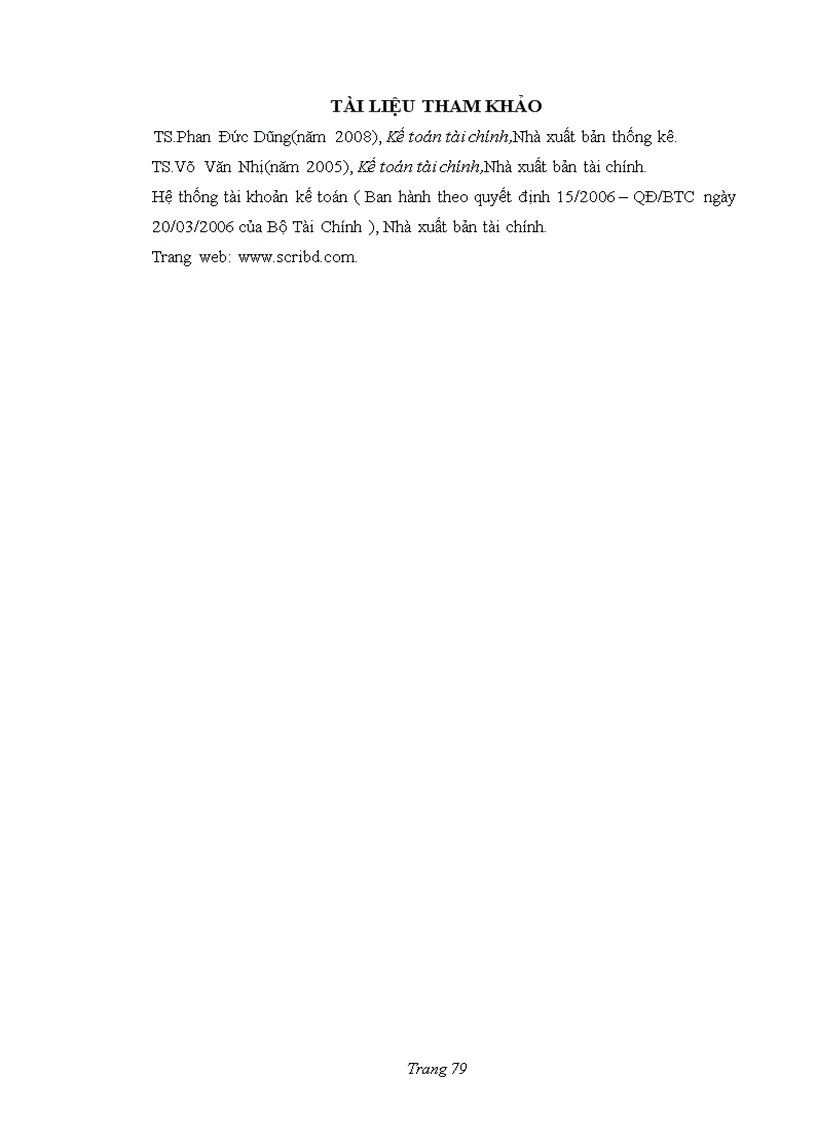 TÀI LIỆU THAM KHẢO

TS.Phan Đức Dũng(năm 2008), Kế toán tài chính,Nhà xuất bản thống kê.

TS.Võ Văn Nhị(năm 2005), Kế toán tài chính,Nhà xuất bản tài chính.

Hệ thống tài khoản kế toán ( Ban hành theo quyết định 15/2006 – QĐ/BTC ngày 20/03/2006 của Bộ Tài Chính ), Nhà xuất bản tài chính.

Trang web: www.scribd.com.

Trang 79